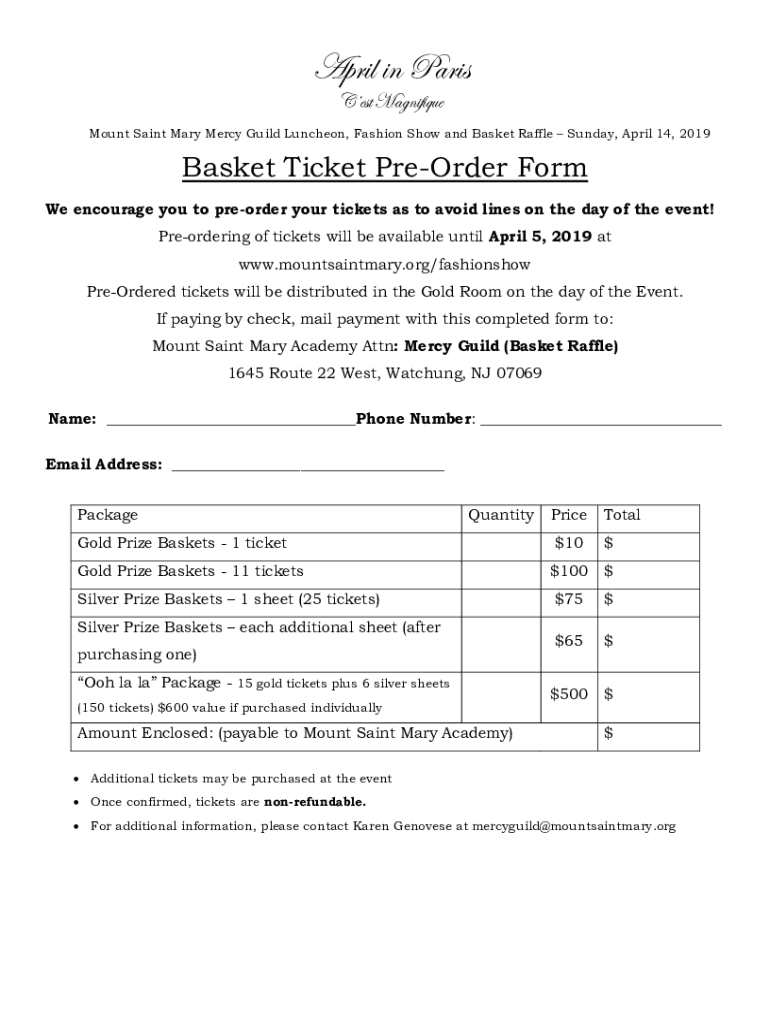 April in Paris

C'est Magnifique

Mount Saint Mary Mercy Guild Luncheon, Fashion Show and Basket Raffle – Sunday, April 14, 2019

Basket Ticket Pre-Order Form

We encourage you to pre-order your tickets as to avoid lines on the day of the event!

Pre-ordering of tickets will be available until April 5, 2019 at www.mountsaintmary.org/fashionshow

Pre-Ordered tickets will be distributed in the Gold Room on the day of the Event.

If paying by check, mail payment with this completed form to:

Mount Saint Mary Academy Attn: Mercy Guild (Basket Raffle)

1645 Route 22 West, Watchung, NJ 07069

Name: ______________________________Phone Number: ______________________________

Email Address: ______________________________

| Package | Quantity | Price | Total |
|---|---|---|---|
| Gold Prize Baskets - 1 ticket | | $10 | $ |
| Gold Prize Baskets - 11 tickets | | $100 | $ |
| Silver Prize Baskets – 1 sheet (25 tickets) | | $75 | $ |
| Silver Prize Baskets – each additional sheet (after purchasing one) | | $65 | $ |
| "Ooh la la" Package - 15 gold tickets plus 6 silver sheets (150 tickets) $600 value if purchased individually | | $500 | $ |
| Amount Enclosed: (payable to Mount Saint Mary Academy) | | | $ |

• Additional tickets may be purchased at the event
• Once confirmed, tickets are non-refundable.
• For additional information, please contact Karen Genovese at mercyguild@mountsaintmary.org